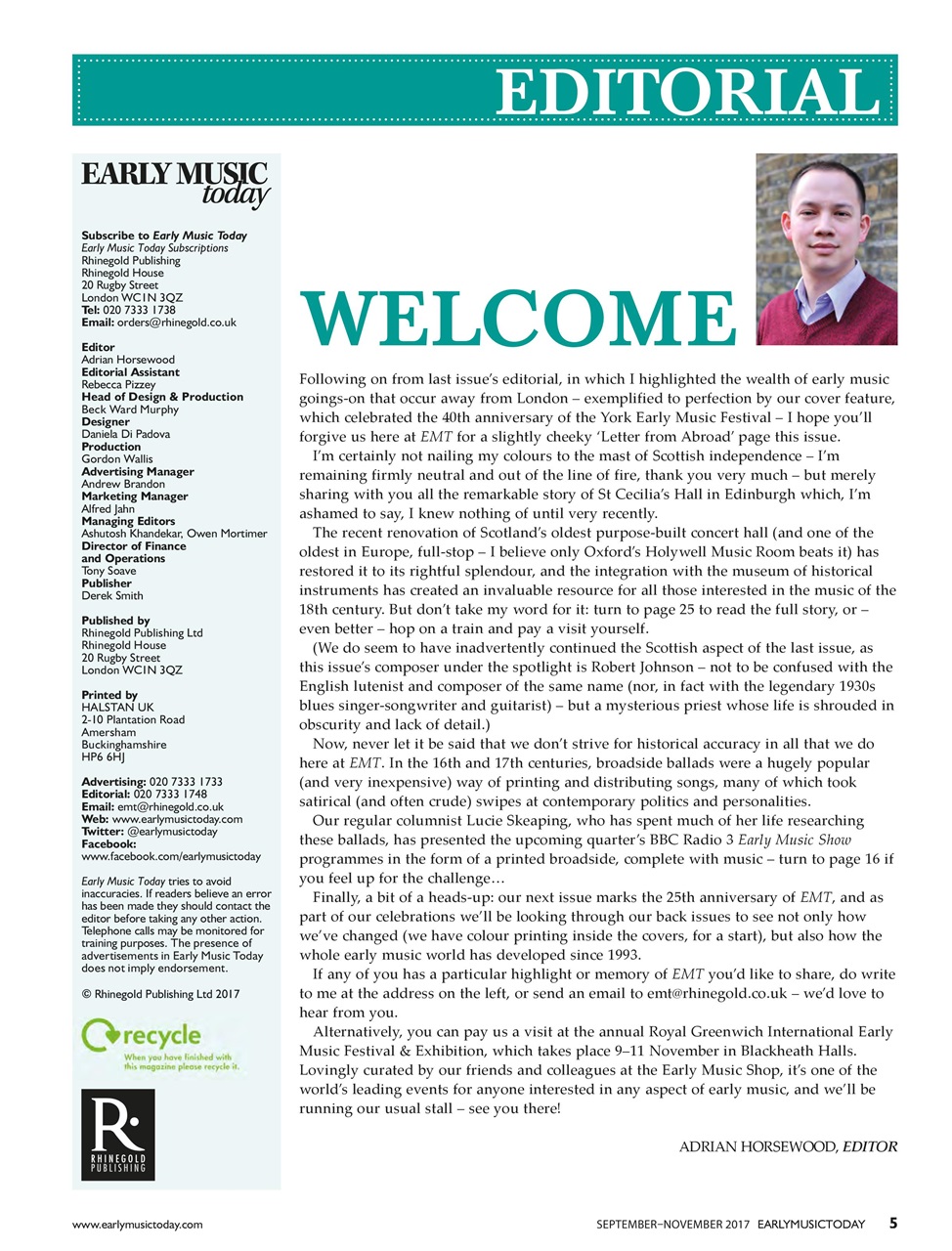 EDITORIAL

EARLY MUSIC today

Subscribe to Early Music Today
Early Music Today Subscriptions
Rhinegold Publishing
Rhinegold House
20 Rugby Street
London WC1N 3QZ
Tel: 020 7333 1738
Email: orders@rhinegold.co.uk

Editor
Adrian Horsewood
Editorial Assistant
Rebecca Pizzey
Head of Design & Production
Beck Ward Murphy
Designer
Daniela Di Padova
Production
Gordon Wallis
Advertising Manager
Andrew Brandon
Marketing Manager
Alfred Jahn
Managing Editors
Ashutosh Khandekar, Owen Mortimer
Director of Finance and Operations
Tony Soave
Publisher
Derek Smith

Published by
Rhinegold Publishing Ltd
Rhinegold House
20 Rugby Street
London WC1N 3QZ

Printed by
HALSTAN UK
2-10 Plantation Road
Amersham
Buckinghamshire
HP6 6HJ

Advertising: 020 7333 1733
Editorial: 020 7333 1748
Email: emt@rhinegold.co.uk
Web: www.earlymusictoday.com
Twitter: @earlymusictoday
Facebook: www.facebook.com/earlymusictoday

Early Music Today tries to avoid inaccuracies. If readers believe an error has been made they should contact the editor before taking any other action. Telephone calls may be monitored for training purposes. The presence of advertisements in Early Music Today does not imply endorsement.

© Rhinegold Publishing Ltd 2017

recycle
When you have finished with this magazine please recycle it.

R RHINEGOLD PUBLISHING

WELCOME

Following on from last issue's editorial, in which I highlighted the wealth of early music goings-on that occur away from London – exemplified to perfection by our cover feature, which celebrated the 40th anniversary of the York Early Music Festival – I hope you'll forgive us here at EMT for a slightly cheeky 'Letter from Abroad' page this issue.

I'm certainly not nailing my colours to the mast of Scottish independence – I'm remaining firmly neutral and out of the line of fire, thank you very much – but merely sharing with you all the remarkable story of St Cecilia's Hall in Edinburgh which, I'm ashamed to say, I knew nothing of until very recently.

The recent renovation of Scotland's oldest purpose-built concert hall (and one of the oldest in Europe, full-stop – I believe only Oxford's Holywell Music Room beats it) has restored it to its rightful splendour, and the integration with the museum of historical instruments has created an invaluable resource for all those interested in the music of the 18th century. But don't take my word for it: turn to page 25 to read the full story, or – even better – hop on a train and pay a visit yourself.

(We do seem to have inadvertently continued the Scottish aspect of the last issue, as this issue's composer under the spotlight is Robert Johnson – not to be confused with the English lutenist and composer of the same name (nor, in fact with the legendary 1930s blues singer-songwriter and guitarist) – but a mysterious priest whose life is shrouded in obscurity and lack of detail.)

Now, never let it be said that we don't strive for historical accuracy in all that we do here at EMT. In the 16th and 17th centuries, broadside ballads were a hugely popular (and very inexpensive) way of printing and distributing songs, many of which took satirical (and often crude) swipes at contemporary politics and personalities.

Our regular columnist Lucie Skeaping, who has spent much of her life researching these ballads, has presented the upcoming quarter's BBC Radio 3 Early Music Show programmes in the form of a printed broadside, complete with music – turn to page 16 if you feel up for the challenge…

Finally, a bit of a heads-up: our next issue marks the 25th anniversary of EMT, and as part of our celebrations we'll be looking through our back issues to see not only how we've changed (we have colour printing inside the covers, for a start), but also how the whole early music world has developed since 1993.

If any of you has a particular highlight or memory of EMT you'd like to share, do write to me at the address on the left, or send an email to emt@rhinegold.co.uk – we'd love to hear from you.

Alternatively, you can pay us a visit at the annual Royal Greenwich International Early Music Festival & Exhibition, which takes place 9–11 November in Blackheath Halls. Lovingly curated by our friends and colleagues at the Early Music Shop, it's one of the world's leading events for anyone interested in any aspect of early music, and we'll be running our usual stall – see you there!

ADRIAN HORSEWOOD, EDITOR

www.earlymusictoday.com

SEPTEMBER–NOVEMBER 2017 EARLYMUSICTODAY 5